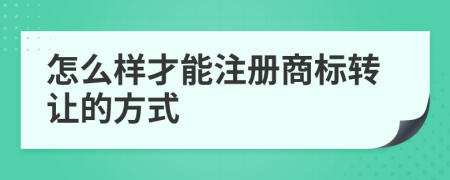 怎么样才能注册商标转让的方式